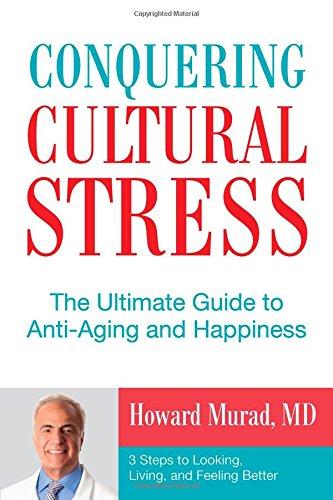 Copyrighted Material

CONQUERING
CULTURAL
STRESS

The Ultimate Guide to
Anti-Aging and Happiness

Howard Murad, MD

3 Steps to Looking, Living, and Feeling Better